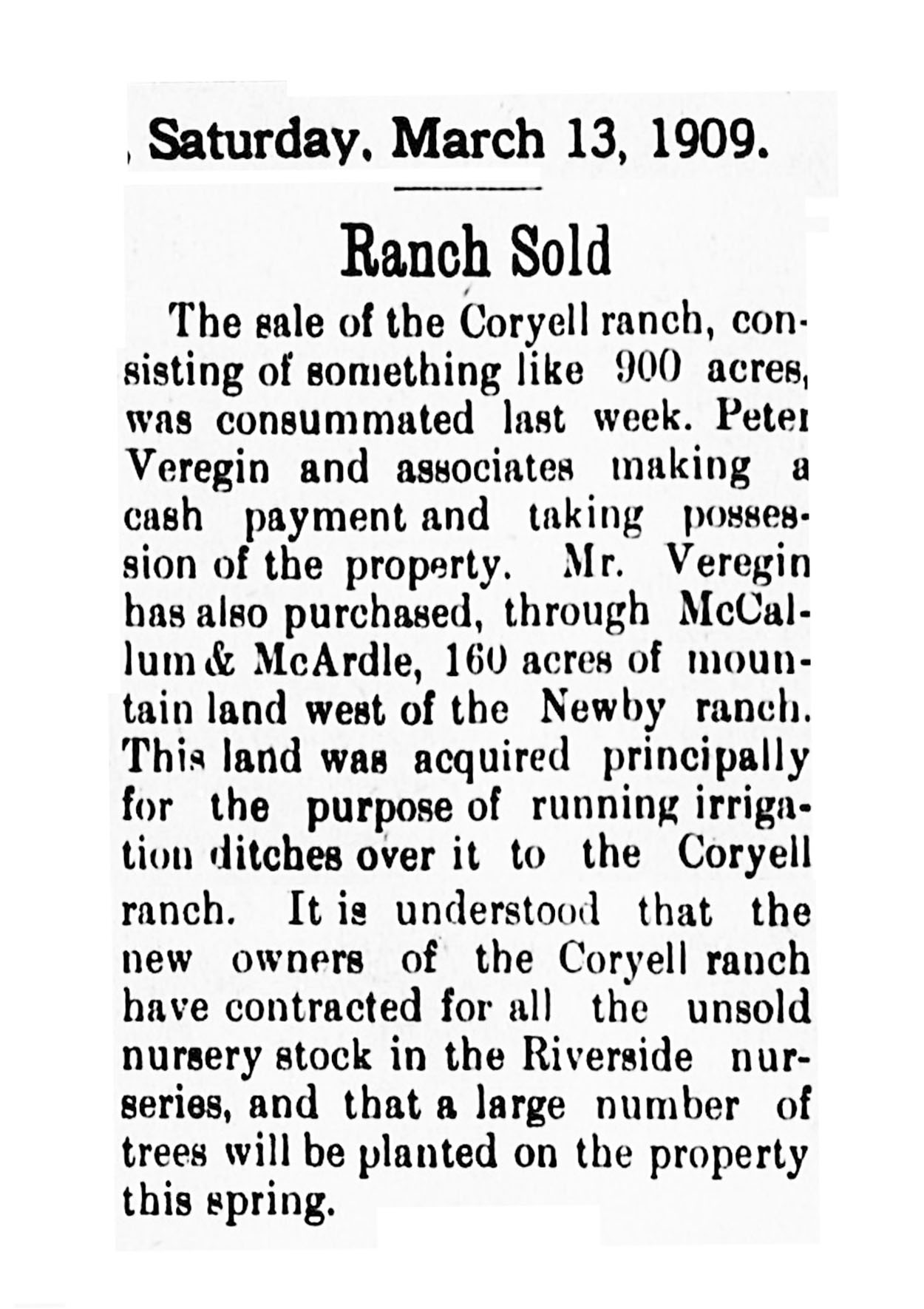 Saturday, March 13, 1909.

Ranch Sold

The sale of the Coryell ranch, consisting of something like 900 acres, was consummated last week. Peter Veregin and associates making a cash payment and taking possession of the property. Mr. Veregin has also purchased, through McCallum & McArdle, 160 acres of mountain land west of the Newby ranch. This land was acquired principally for the purpose of running irrigation ditches over it to the Coryell ranch. It is understood that the new owners of the Coryell ranch have contracted for all the unsold nursery stock in the Riverside nurseries, and that a large number of trees will be planted on the property this spring.